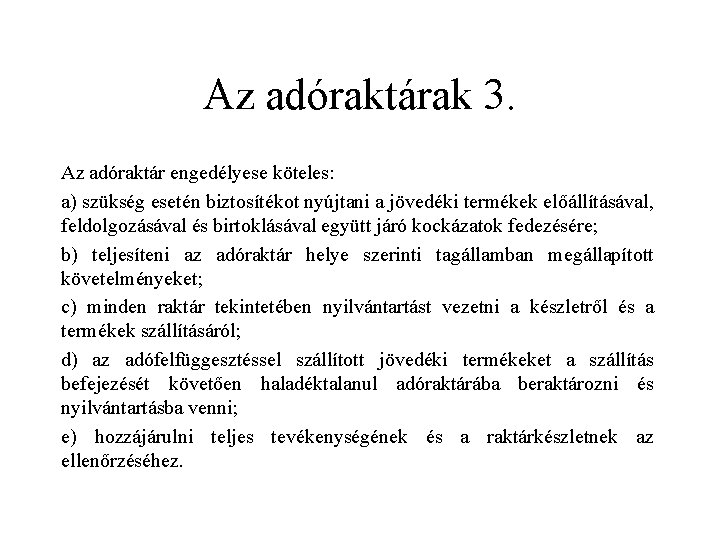 Az adóraktárak 3.

Az adóraktár engedélyese köteles:

a) szükség esetén biztosítékot nyújtani a jövedéki termékek előállításával, feldolgozásával és birtoklásával együtt járó kockázatok fedezésére;

b) teljesíteni az adóraktár helye szerinti tagállamban megállapított követelményeket;

c) minden raktár tekintetében nyilvántartást vezetni a készletről és a termékek szállításáról;

d) az adófelfüggesztéssel szállított jövedéki termékeket a szállítás befejezését követően haladéktalanul adóraktárába beraktározni és nyilvántartásba venni;

e) hozzájárulni teljes tevékenységének és a raktárkészletnek az ellenőrzéséhez.